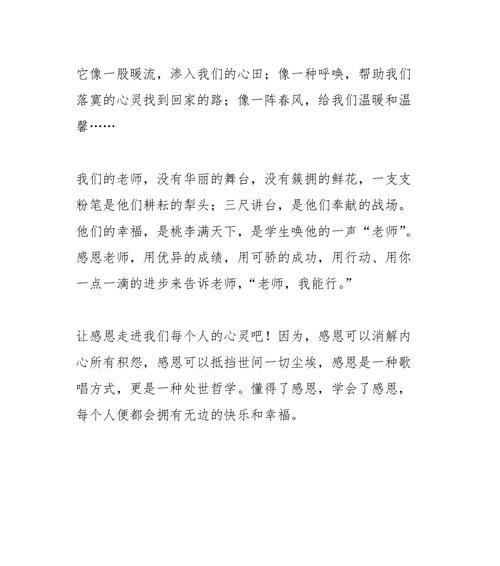 它像一股暖流，渗入我们的心田；像一种呼唤，帮助我们落寞的心灵找到回家的路；像一阵春风，给我们温暖和温馨……

我们的老师，没有华丽的舞台，没有簇拥的鲜花，一支支粉笔是他们耕耘的犁头；三尺讲台，是他们奉献的战场。他们的幸福，是桃李满天下，是学生唤他的一声“老师”。感恩老师，用优异的成绩，用可骄的成功，用行动、用你一点一滴的进步来告诉老师，“老师，我能行。”

让感恩走进我们每个人的心灵吧！因为，感恩可以消解内心所有积怨，感恩可以抵挡世间一切尘埃，感恩是一种歌唱方式，更是一种处世哲学。懂得了感恩，学会了感恩，每个人便都会拥有无边的快乐和幸福。